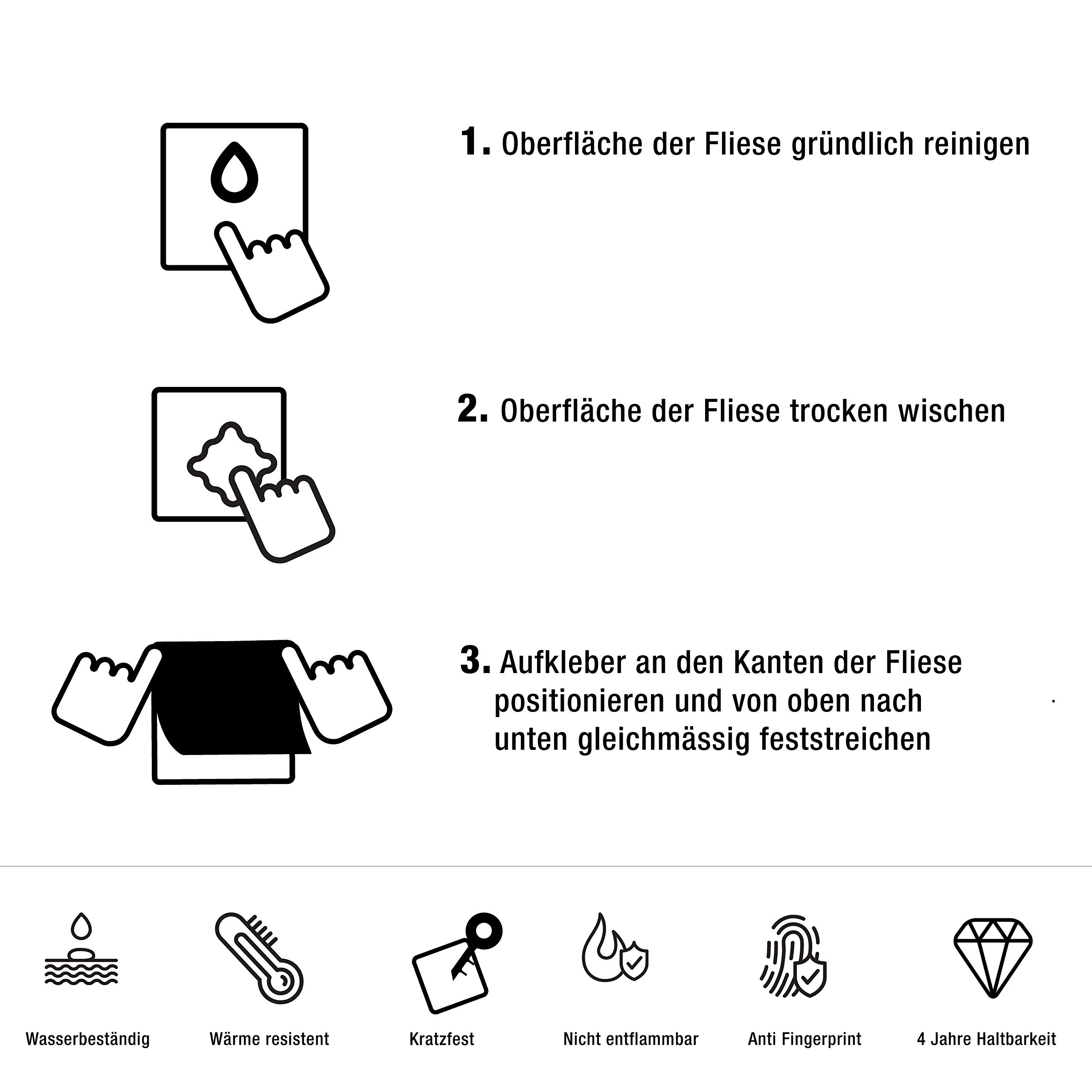 1. Oberfläche der Fliese gründlich reinigen

2. Oberfläche der Fliese trocken wischen

3. Aufkleber an den Kanten der Fliese positionieren und von oben nach unten gleichmässig feststreichen

Wasserbeständig

Wärme resistent

Kratzfest

Nicht entflammbar

Anti Fingerprint

4 Jahre Haltbarkeit